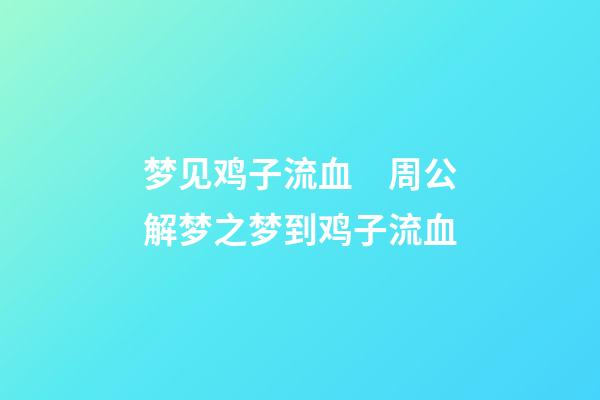 梦见鸡子流血　周公解梦之梦到鸡子流血